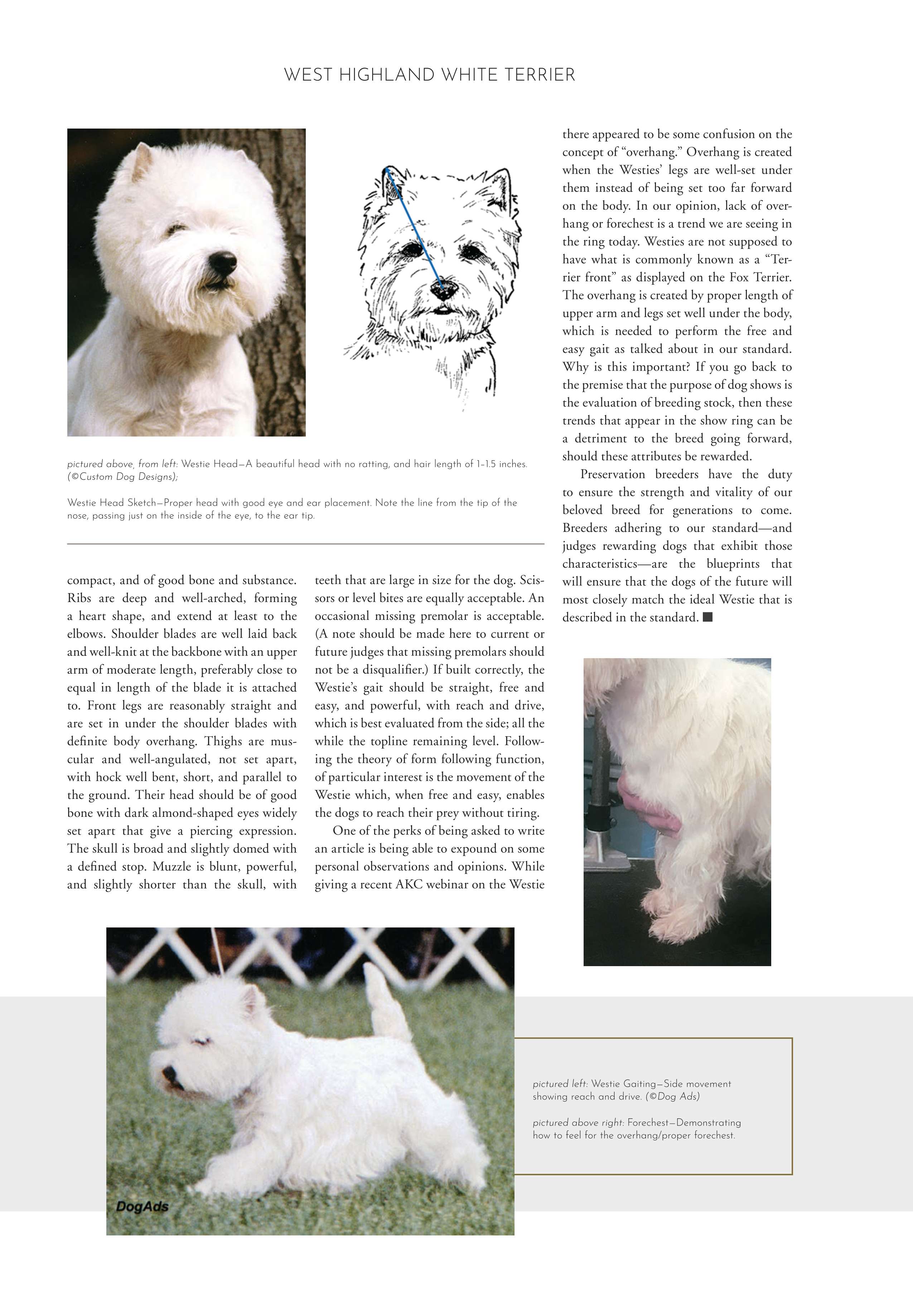 WEST HIGHLAND WHITE TERRIER

pictured above, from left: Westie Head—A beautiful head with no ratting, and hair length of 1–1.5 inches. (©Custom Dog Designs);

Westie Head Sketch—Proper head with good eye and ear placement. Note the line from the tip of the nose, passing just on the inside of the eye, to the ear tip.

compact, and of good bone and substance. Ribs are deep and well-arched, forming a heart shape, and extend at least to the elbows. Shoulder blades are well laid back and well-knit at the backbone with an upper arm of moderate length, preferably close to equal in length of the blade it is attached to. Front legs are reasonably straight and are set in under the shoulder blades with definite body overhang. Thighs are muscular and well-angulated, not set apart, with hock well bent, short, and parallel to the ground. Their head should be of good bone with dark almond-shaped eyes widely set apart that give a piercing expression. The skull is broad and slightly domed with a defined stop. Muzzle is blunt, powerful, and slightly shorter than the skull, with

teeth that are large in size for the dog. Scissors or level bites are equally acceptable. An occasional missing premolar is acceptable. (A note should be made here to current or future judges that missing premolars should not be a disqualifier.) If built correctly, the Westie's gait should be straight, free and easy, and powerful, with reach and drive, which is best evaluated from the side; all the while the topline remaining level. Following the theory of form following function, of particular interest is the movement of the Westie which, when free and easy, enables the dogs to reach their prey without tiring.

One of the perks of being asked to write an article is being able to expound on some personal observations and opinions. While giving a recent AKC webinar on the Westie

there appeared to be some confusion on the concept of "overhang." Overhang is created when the Westies' legs are well-set under them instead of being set too far forward on the body. In our opinion, lack of overhang or forechest is a trend we are seeing in the ring today. Westies are not supposed to have what is commonly known as a "Terrier front" as displayed on the Fox Terrier. The overhang is created by proper length of upper arm and legs set well under the body, which is needed to perform the free and easy gait as talked about in our standard. Why is this important? If you go back to the premise that the purpose of dog shows is the evaluation of breeding stock, then these trends that appear in the show ring can be a detriment to the breed going forward, should these attributes be rewarded.

Preservation breeders have the duty to ensure the strength and vitality of our beloved breed for generations to come. Breeders adhering to our standard—and judges rewarding dogs that exhibit those characteristics—are the blueprints that will ensure that the dogs of the future will most closely match the ideal Westie that is described in the standard. ■

DogAds

pictured left: Westie Gaiting—Side movement showing reach and drive. (©Dog Ads)

pictured above right: Forechest—Demonstrating how to feel for the overhang/proper forechest.